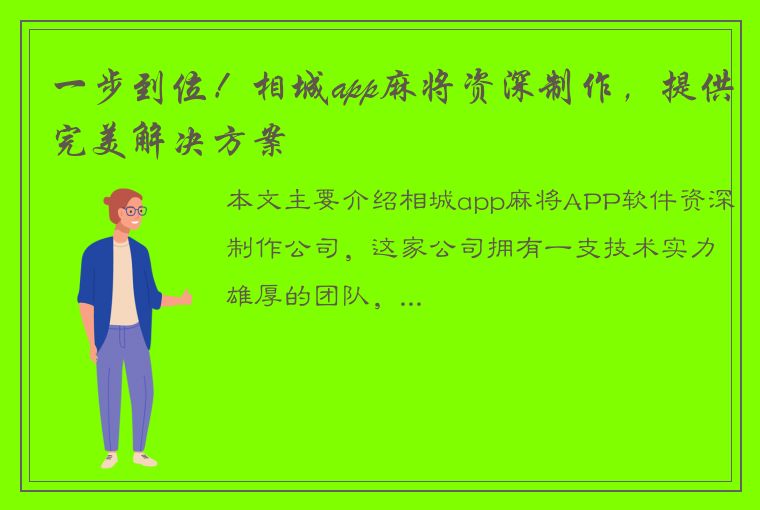 一步到位！相城app麻将资深制作，提供完美解决方案

本文主要介绍相城app麻将APP软件资深制作公司，这家公司拥有一支技术实力雄厚的团队，...